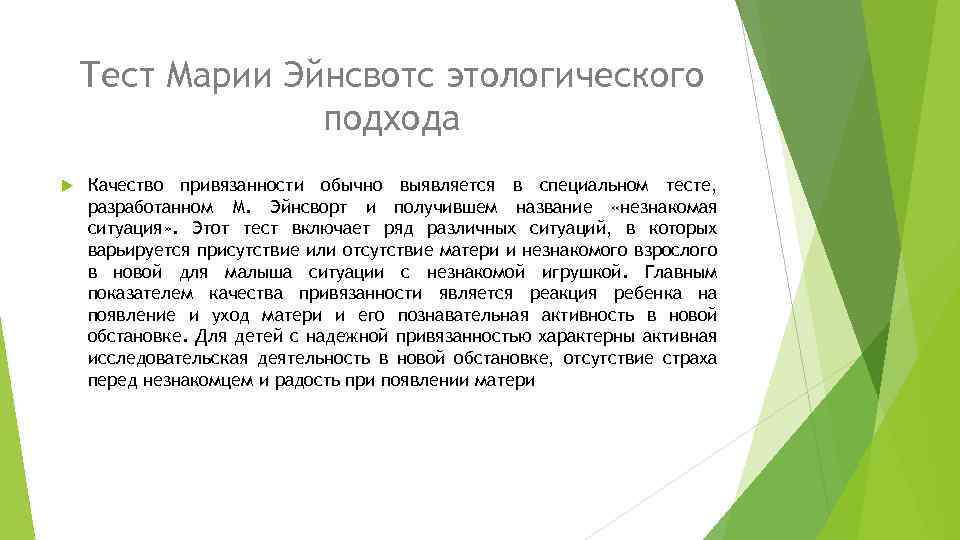 Тест Марии Эйнсвотс этологического подхода

Качество привязанности обычно выявляется в специальном тесте, разработанном М. Эйнсворт и получившем название «незнакомая ситуация». Этот тест включает ряд различных ситуаций, в которых варьируется присутствие или отсутствие матери и незнакомого взрослого в новой для малыша ситуации с незнакомой игрушкой. Главным показателем качества привязанности является реакция ребенка на появление и уход матери и его познавательная активность в новой обстановке. Для детей с надежной привязанностью характерны активная исследовательская деятельность в новой обстановке, отсутствие страха перед незнакомцем и радость при появлении матери